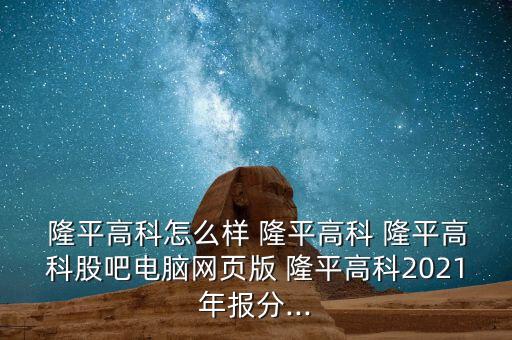 隆平高科怎么样 隆平高科 隆平高科股吧电脑网页版 隆平高科2021年报分...